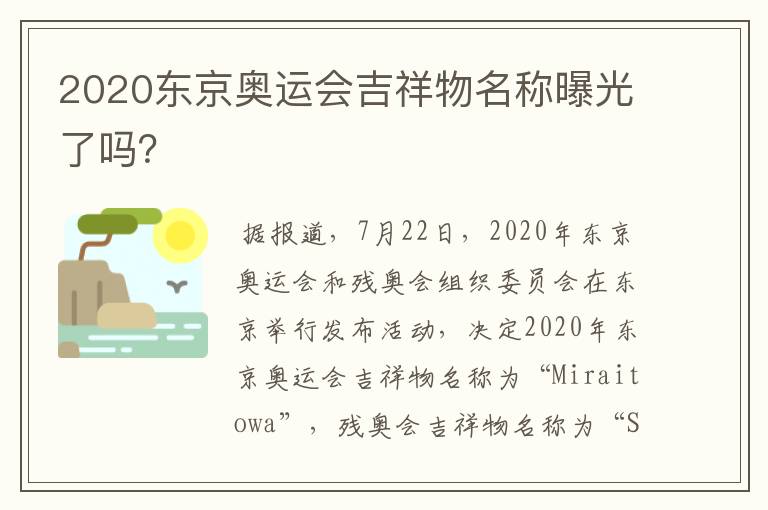 2020东京奥运会吉祥物名称曝光了吗?

据报道，7月22日，2020年东京奥运会和残奥会组织委员会在东京举行发布活动，决定2020年东京奥运会吉祥物名称为“Miraitowa”，残奥会吉祥物名称为“S